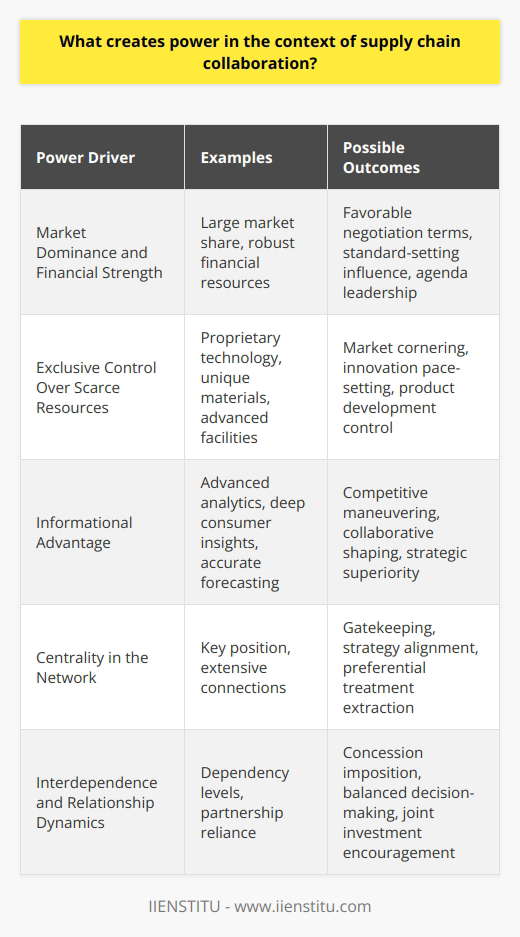 What creates power in the context of supply chain collaboration?

| Power Driver | Examples | Possible Outcomes |
|---|---|---|
| Market Dominance and Financial Strength | Large market share, robust financial resources | Favorable negotiation terms, standard-setting influence, agenda leadership |
| Exclusive Control Over Scarce Resources | Proprietary technology, unique materials, advanced facilities | Market cornering, innovation pace-setting, product development control |
| Informational Advantage | Advanced analytics, deep consumer insights, accurate forecasting | Competitive maneuvering, collaborative shaping, strategic superiority |
| Centrality in the Network | Key position, extensive connections | Gatekeeping, strategy alignment, preferential treatment extraction |
| Interdependence and Relationship Dynamics | Dependency levels, partnership reliance | Concession imposition, balanced decision-making, joint investment encouragement |

IIENSTITU - www.iienstitu.com